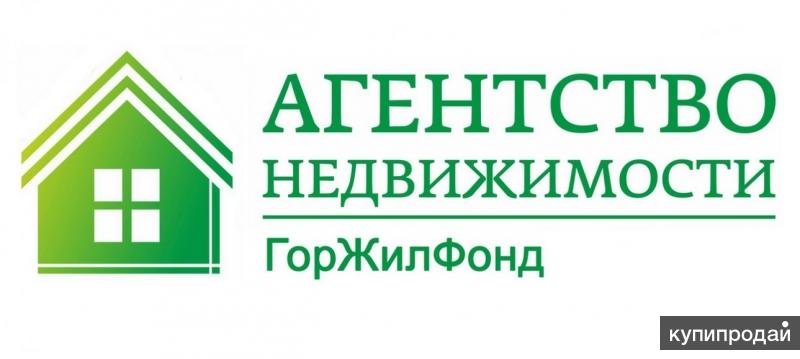 АГЕНТСТВО
НЕДВИЖИМОСТИ
ГорЖилФонд

купипродай